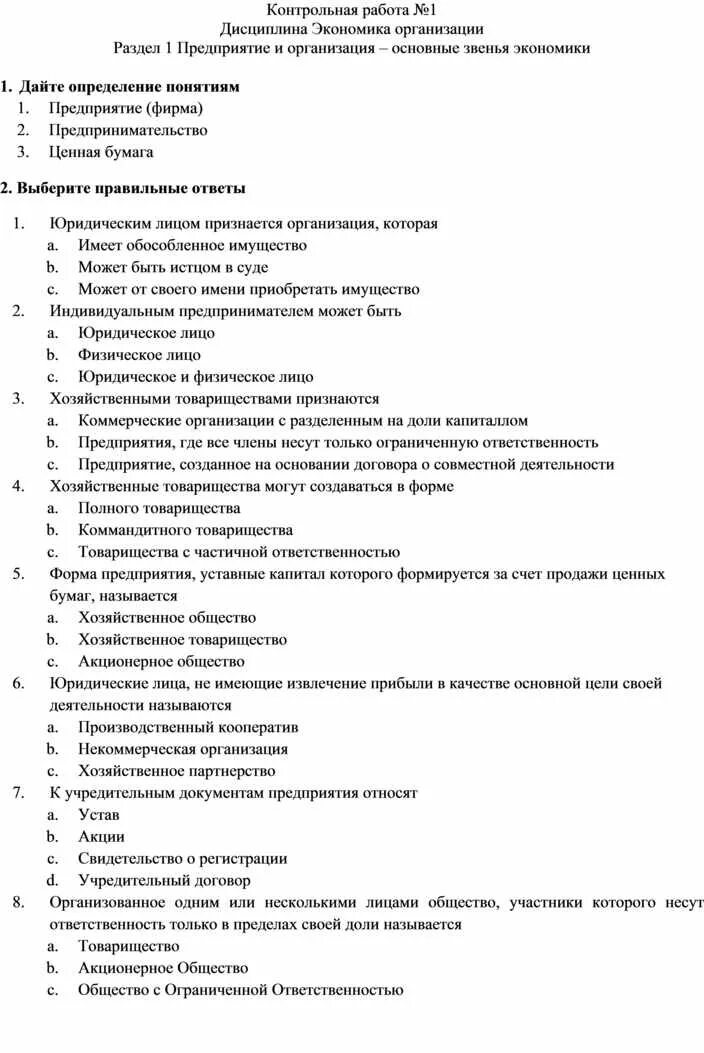 Контрольная работа №1
Дисциплина Экономика организации
Раздел 1 Предприятие и организация – основные звенья экономики

1. Дайте определение понятиям
1. Предприятие (фирма)
2. Предпринимательство
3. Ценная бумага

2. Выберите правильные ответы

1. Юридическим лицом признается организация, которая
a. Имеет обособленное имущество
b. Может быть истцом в суде
c. Может от своего имени приобретать имущество
2. Индивидуальным предпринимателем может быть
a. Юридическое лицо
b. Физическое лицо
c. Юридическое и физическое лицо
3. Хозяйственными товариществами признаются
a. Коммерческие организации с разделенным на доли капиталлом
b. Предприятия, где все члены несут только ограниченную ответственность
c. Предприятие, созданное на основании договора о совместной деятельности
4. Хозяйственные товарищества могут создаваться в форме
a. Полного товарищества
b. Коммандитного товарищества
c. Товарищества с частичной ответственностью
5. Форма предприятия, уставные капитал которого формируется за счет продажи ценных бумаг, называется
a. Хозяйственное общество
b. Хозяйственное товарищество
c. Акционерное общество
6. Юридические лица, не имеющие извлечение прибыли в качестве основной цели своей деятельности называются
a. Производственный кооператив
b. Некоммерческая организация
c. Хозяйственное партнерство
7. К учредительным документам предприятия относят
a. Устав
b. Акции
c. Свидетельство о регистрации
d. Учредительный договор
8. Организованное одним или несколькими лицами общество, участники которого несут ответственность только в пределах своей доли называется
a. Товарищество
b. Акционерное Общество
c. Общество с Ограниченной Ответственностью